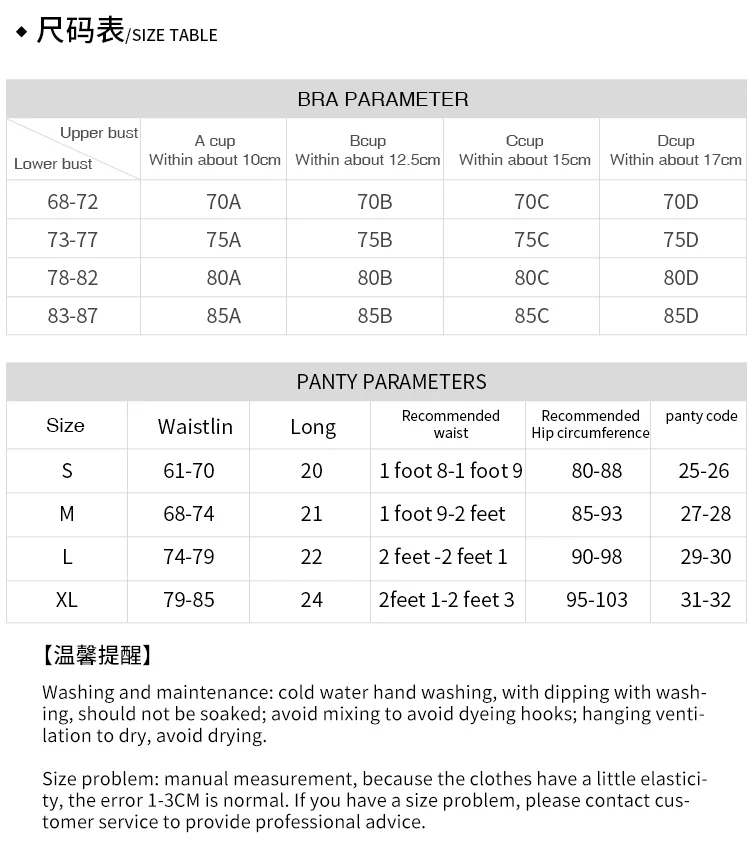 ◆ 尺码表/SIZE TABLE

BRA PARAMETER

| Upper bust / Lower bust | A cup Within about 10cm | Bcup Within about 12.5cm | Ccup Within about 15cm | Dcup Within about 17cm |
|---|---|---|---|---|
| 68-72 | 70A | 70B | 70C | 70D |
| 73-77 | 75A | 75B | 75C | 75D |
| 78-82 | 80A | 80B | 80C | 80D |
| 83-87 | 85A | 85B | 85C | 85D |

PANTY PARAMETERS

| Size | Waistlin | Long | Recommended waist | Recommended Hip circumference | panty code |
|---|---|---|---|---|---|
| S | 61-70 | 20 | 1 foot 8-1 foot 9 | 80-88 | 25-26 |
| M | 68-74 | 21 | 1 foot 9-2 feet | 85-93 | 27-28 |
| L | 74-79 | 22 | 2 feet -2 feet 1 | 90-98 | 29-30 |
| XL | 79-85 | 24 | 2feet 1-2 feet 3 | 95-103 | 31-32 |

【温馨提醒】

Washing and maintenance: cold water hand washing, with dipping with washing, should not be soaked; avoid mixing to avoid dyeing hooks; hanging ventilation to dry, avoid drying.

Size problem: manual measurement, because the clothes have a little elasticity, the error 1-3CM is normal. If you have a size problem, please contact customer service to provide professional advice.